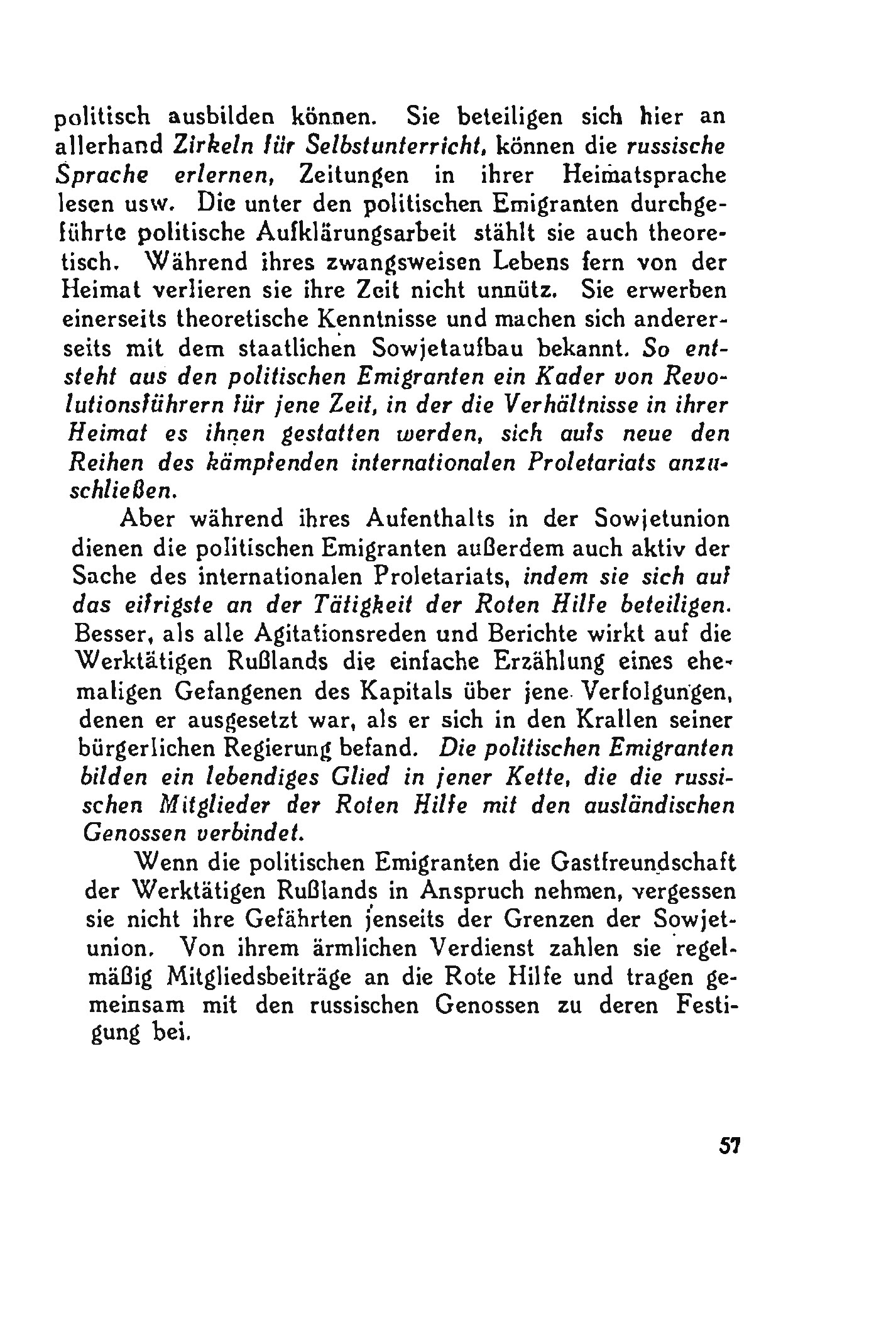 politisch ausbilden können. Sie beteiligen sich hier an allerhand Zirkeln für Selbstunterricht, können die russische Sprache erlernen, Zeitungen in ihrer Heimatsprache lesen usw. Die unter den politischen Emigranten durchgeführte politische Aufklärungsarbeit stählt sie auch theoretisch. Während ihres zwangsweisen Lebens fern von der Heimat verlieren sie ihre Zeit nicht unnütz. Sie erwerben einerseits theoretische Kenntnisse und machen sich andererseits mit dem staatlichen Sowjetaufbau bekannt. So entsteht aus den politischen Emigranten ein Kader von Revolutionsführern für jene Zeit, in der die Verhältnisse in ihrer Heimat es ihnen gestatten werden, sich aufs neue den Reihen des kämpfenden internationalen Proletariats anzuschließen.

Aber während ihres Aufenthalts in der Sowjetunion dienen die politischen Emigranten außerdem auch aktiv der Sache des internationalen Proletariats, indem sie sich auf das eifrigste an der Tätigkeit der Roten Hilfe beteiligen. Besser, als alle Agitationsreden und Berichte wirkt auf die Werktätigen Rußlands die einfache Erzählung eines ehemaligen Gefangenen des Kapitals über jene Verfolgungen, denen er ausgesetzt war, als er sich in den Krallen seiner bürgerlichen Regierung befand. Die politischen Emigranten bilden ein lebendiges Glied in jener Kette, die die russischen Mitglieder der Roten Hilfe mit den ausländischen Genossen verbindet.

Wenn die politischen Emigranten die Gastfreundschaft der Werktätigen Rußlands in Anspruch nehmen, vergessen sie nicht ihre Gefährten jenseits der Grenzen der Sowjetunion. Von ihrem ärmlichen Verdienst zahlen sie regelmäßig Mitgliedsbeiträge an die Rote Hilfe und tragen gemeinsam mit den russischen Genossen zu deren Festigung bei.

57